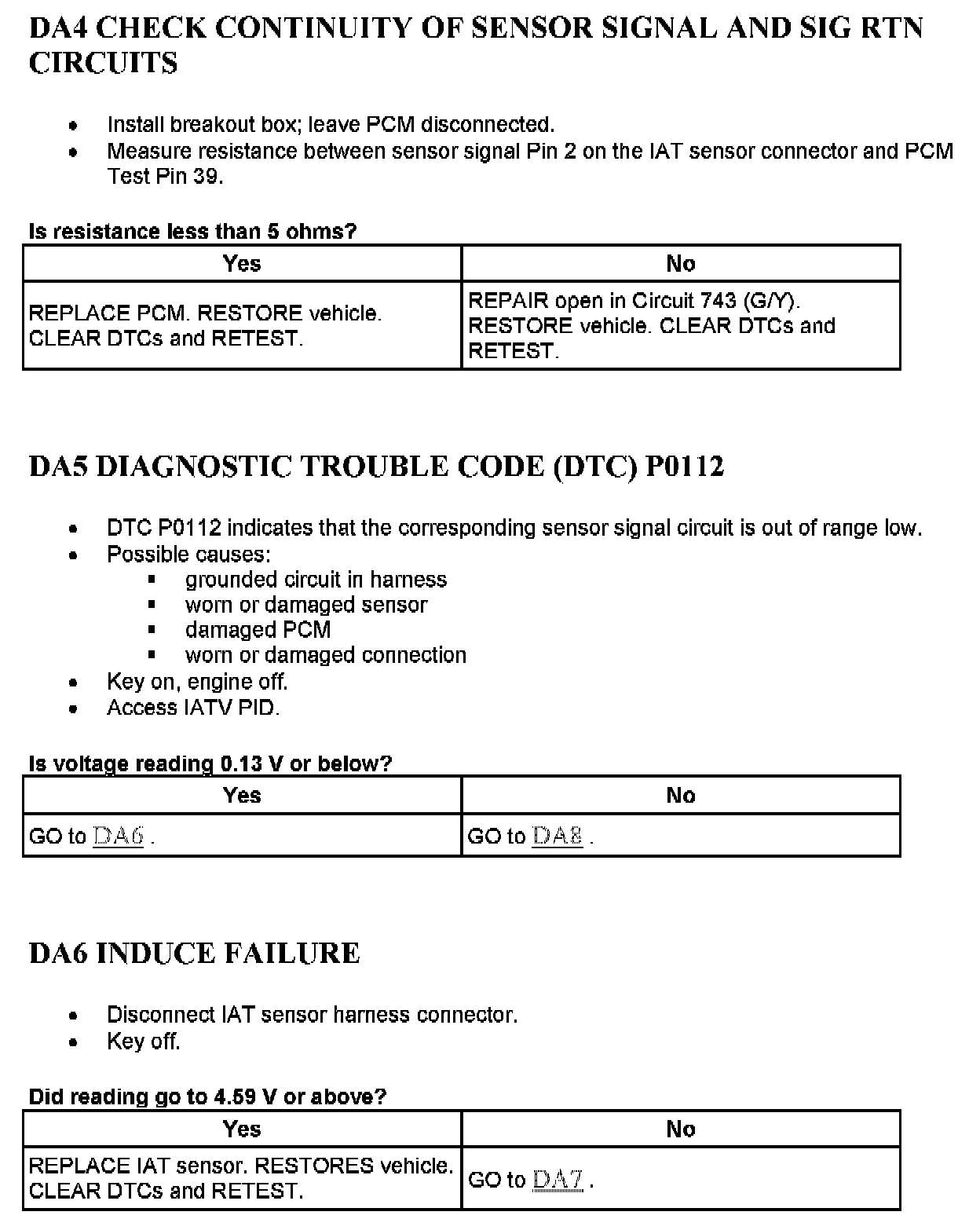 DA4 CHECK CONTINUITY OF SENSOR SIGNAL AND SIG RTN CIRCUITS

- Install breakout box; leave PCM disconnected.
- Measure resistance between sensor signal Pin 2 on the IAT sensor connector and PCM Test Pin 39.

Is resistance less than 5 ohms?

| Yes | No |
|---|---|
| REPLACE PCM. RESTORE vehicle. CLEAR DTCs and RETEST. | REPAIR open in Circuit 743 (G/Y). RESTORE vehicle. CLEAR DTCs and RETEST. |

DA5 DIAGNOSTIC TROUBLE CODE (DTC) P0112

- DTC P0112 indicates that the corresponding sensor signal circuit is out of range low.
- Possible causes:
  - grounded circuit in harness
  - worn or damaged sensor
  - damaged PCM
  - worn or damaged connection
- Key on, engine off.
- Access IATV PID.

Is voltage reading 0.13 V or below?

| Yes | No |
|---|---|
| GO to DA6 . | GO to DA8 . |

DA6 INDUCE FAILURE

- Disconnect IAT sensor harness connector.
- Key off.

Did reading go to 4.59 V or above?

| Yes | No |
|---|---|
| REPLACE IAT sensor. RESTORES vehicle. CLEAR DTCs and RETEST. | GO to DA7 . |